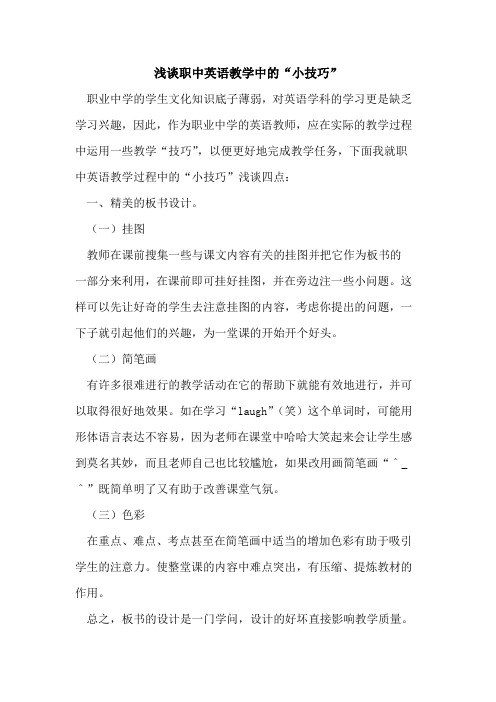 浅谈职中英语教学中的“小技巧”

职业中学的学生文化知识底子薄弱，对英语学科的学习更是缺乏学习兴趣，因此，作为职业中学的英语教师，应在实际的教学过程中运用一些教学“技巧”，以便更好地完成教学任务，下面我就职中英语教学过程中的“小技巧”浅谈四点：

一、精美的板书设计。

（一）挂图

教师在课前搜集一些与课文内容有关的挂图并把它作为板书的一部分来利用，在课前即可挂好挂图，并在旁边注一些小问题。这样可以先让好奇的学生去注意挂图的内容，考虑你提出的问题，一下子就引起他们的兴趣，为一堂课的开始开个好头。

（二）简笔画

有许多很难进行的教学活动在它的帮助下就能有效地进行，并可以取得很好地效果。如在学习“laugh”（笑）这个单词时，可能用形体语言表达不容易，因为老师在课堂中哈哈大笑起来会让学生感到莫名其妙，而且老师自己也比较尴尬，如果改用画简笔画“^_^”既简单明了又有助于改善课堂气氛。

（三）色彩

在重点、难点、考点甚至在简笔画中适当的增加色彩有助于吸引学生的注意力。使整堂课的内容中难点突出，有压缩、提炼教材的作用。

总之，板书的设计是一门学问，设计的好坏直接影响教学质量。